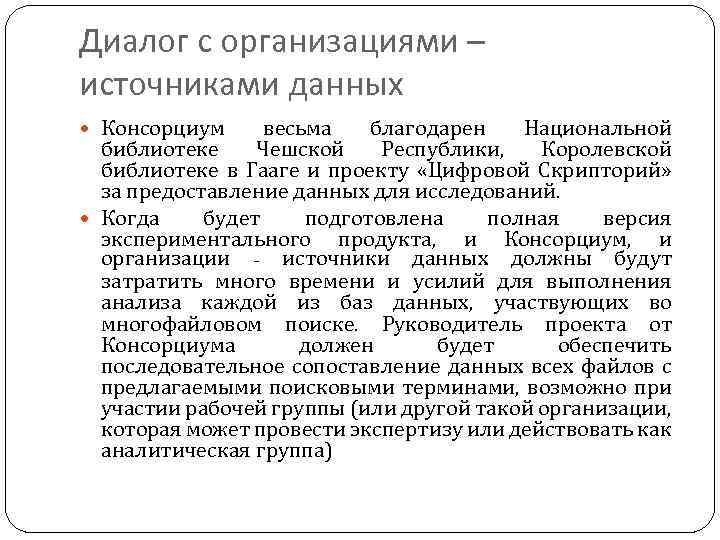 Диалог с организациями – источниками данных

Консорциум весьма благодарен Национальной библиотеке Чешской Республики, Королевской библиотеке в Гааге и проекту «Цифровой Скрипторий» за предоставление данных для исследований.

Когда будет подготовлена полная версия экспериментального продукта, и Консорциум, и организации - источники данных должны будут затратить много времени и усилий для выполнения анализа каждой из баз данных, участвующих во многофайловом поиске. Руководитель проекта от Консорциума должен будет обеспечить последовательное сопоставление данных всех файлов с предлагаемыми поисковыми терминами, возможно при участии рабочей группы (или другой такой организации, которая может провести экспертизу или действовать как аналитическая группа)